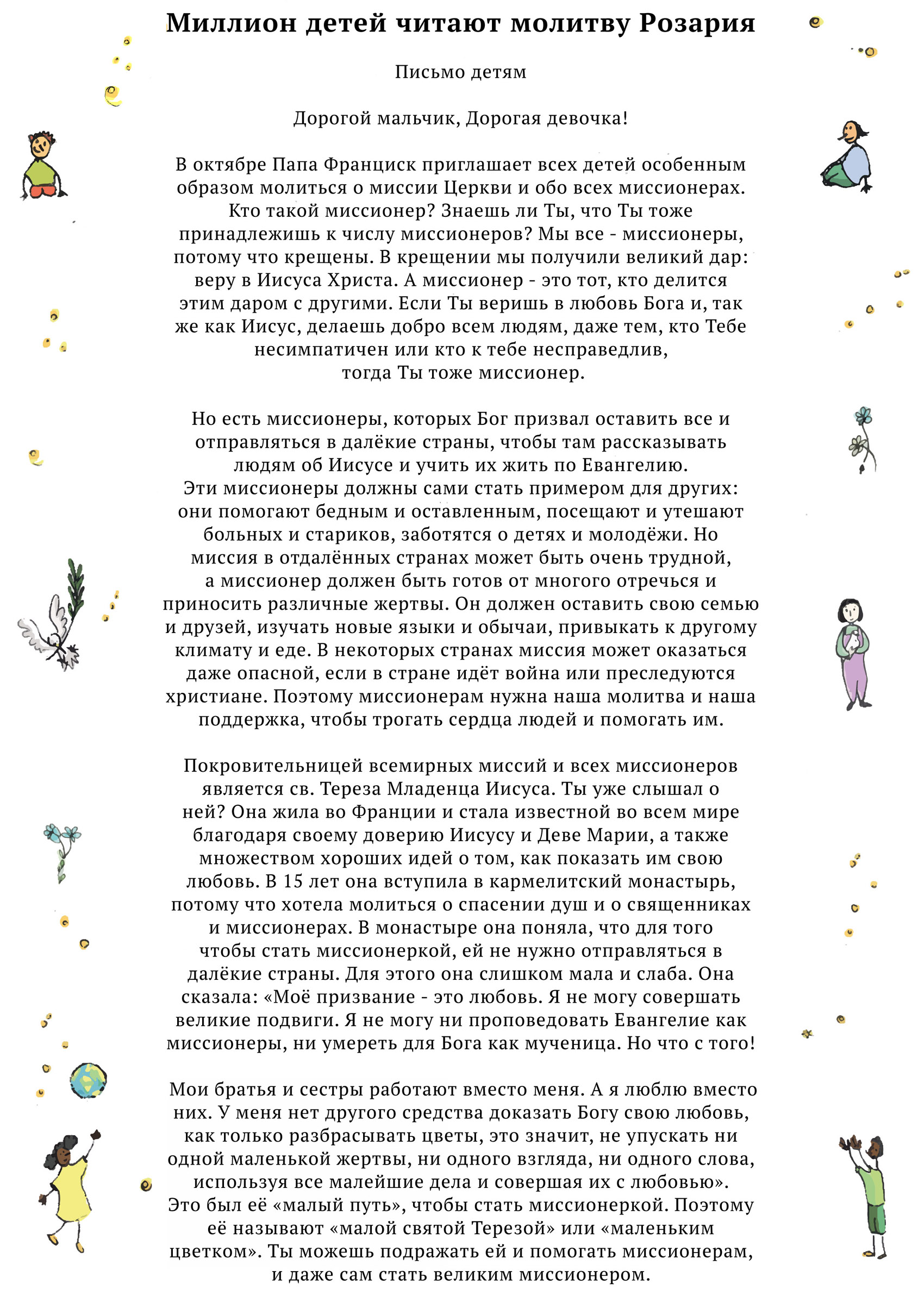 Миллион детей читают молитву Розария

Письмо детям

Дорогой мальчик, Дорогая девочка!

В октябре Папа Франциск приглашает всех детей особенным образом молиться о миссии Церкви и обо всех миссионерах. Кто такой миссионер? Знаешь ли Ты, что Ты тоже принадлежишь к числу миссионеров? Мы все - миссионеры, потому что крещены. В крещении мы получили великий дар: веру в Иисуса Христа. А миссионер - это тот, кто делится этим даром с другими. Если Ты веришь в любовь Бога и, так же как Иисус, делаешь добро всем людям, даже тем, кто Тебе несимпатичен или кто к тебе несправедлив, тогда Ты тоже миссионер.

Но есть миссионеры, которых Бог призвал оставить все и отправляться в далёкие страны, чтобы там рассказывать людям об Иисусе и учить их жить по Евангелию. Эти миссионеры должны сами стать примером для других: они помогают бедным и оставленным, посещают и утешают больных и стариков, заботятся о детях и молодёжи. Но миссия в отдалённых странах может быть очень трудной, а миссионер должен быть готов от многого отречься и приносить различные жертвы. Он должен оставить свою семью и друзей, изучать новые языки и обычаи, привыкать к другому климату и еде. В некоторых странах миссия может оказаться даже опасной, если в стране идёт война или преследуются христиане. Поэтому миссионерам нужна наша молитва и наша поддержка, чтобы трогать сердца людей и помогать им.

Покровительницей всемирных миссий и всех миссионеров является св. Тереза Младенца Иисуса. Ты уже слышал о ней? Она жила во Франции и стала известной во всем мире благодаря своему доверию Иисусу и Деве Марии, а также множеством хороших идей о том, как показать им свою любовь. В 15 лет она вступила в кармелитский монастырь, потому что хотела молиться о спасении душ и о священниках и миссионерах. В монастыре она поняла, что для того чтобы стать миссионеркой, ей не нужно отправляться в далёкие страны. Для этого она слишком мала и слаба. Она сказала: «Моё призвание - это любовь. Я не могу совершать великие подвиги. Я не могу ни проповедовать Евангелие как миссионеры, ни умереть для Бога как мученица. Но что с того!

Мои братья и сестры работают вместо меня. А я люблю вместо них. У меня нет другого средства доказать Богу свою любовь, как только разбрасывать цветы, это значит, не упускать ни одной маленькой жертвы, ни одного взгляда, ни одного слова, используя все малейшие дела и совершая их с любовью». Это был её «малый путь», чтобы стать миссионеркой. Поэтому её называют «малой святой Терезой» или «маленьким цветком». Ты можешь подражать ей и помогать миссионерам, и даже сам стать великим миссионером.